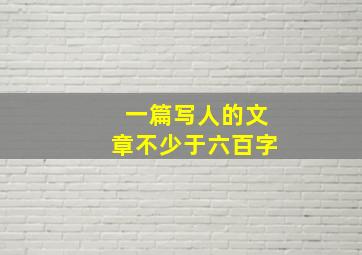 一篇写人的文章不少于六百字